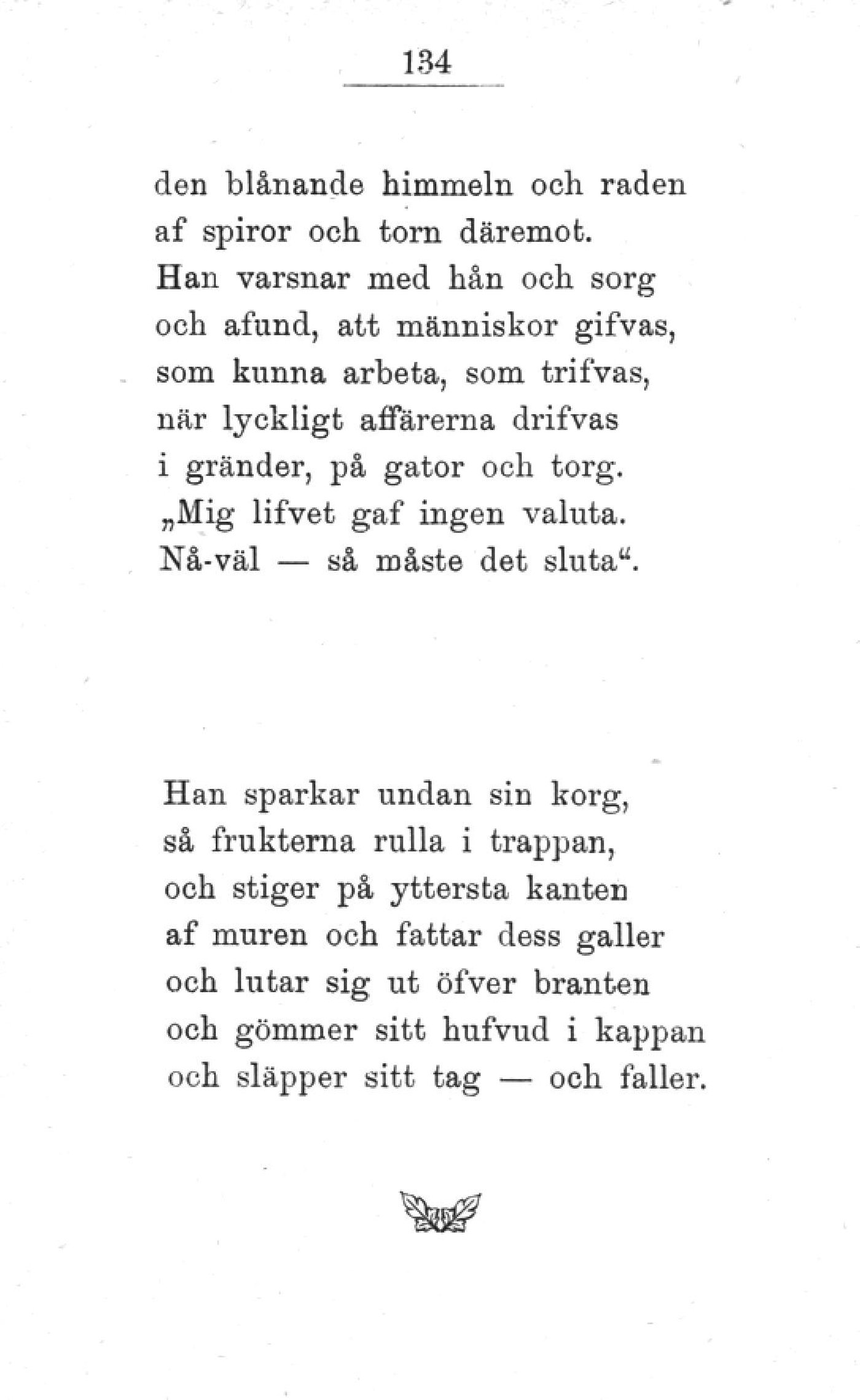 134

den blånande himmeln och raden
af spiror och torn däremot.
Han varsnar med hån och sorg
och afund, att människor gifvas,
som kunna arbeta, som trifvas,
när lyckligt affärerna drifvas
i gränder, på gator och torg.
„Mig lifvet gaf ingen valuta.
Nå-väl — så måste det sluta“.

Han sparkar undan sin korg,
så frukterna rulla i trappan,
och stiger på yttersta kanten
af muren och fattar dess galler
och lutar sig ut öfver branten
och gömmer sitt hufvud i kappan
och släpper sitt tag — och faller.